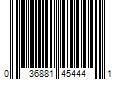 0 36881 45444 1